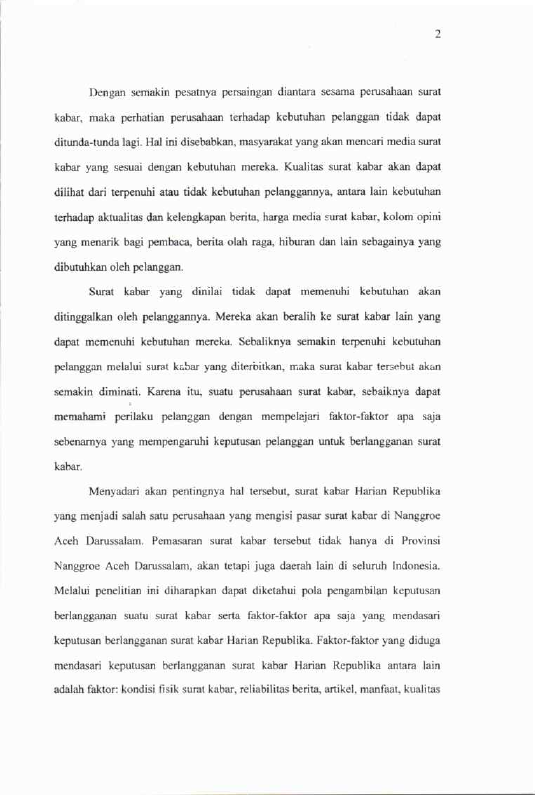 2

Dengan semakin pesatnya persaingan diantara sesama perusahaan surat kabar, maka perhatian perusahaan terhadap kebutuhan pelanggan tidak dapat ditunda-tunda lagi. Hal ini disebabkan, masyarakat yang akan mencari media surat kabar yang sesuai dengan kebutuhan mereka. Kualitas surat kabar akan dapat dilihat dari terpenuhi atau tidak kebutuhan pelanggannya, antara lain kebutuhan terhadap aktualitas dan kelengkapan berita, harga media surat kabar, kolom opini yang menarik bagi pembaca, berita olah raga, hiburan dan lain sebagainya yang dibutuhkan oleh pelanggan.

Surat kabar yang dinilai tidak dapat memenuhi kebutuhan akan ditinggalkan oleh pelanggannya. Mereka akan beralih ke surat kabar lain yang dapat memenuhi kebutuhan mereka. Sebaliknya semakin terpenuhi kebutuhan pelanggan melalui surat kabar yang diterbitkan, maka surat kabar tersebut akan semakin diminati. Karena itu, suatu perusahaan surat kabar, sebaiknya dapat memahami perilaku pelanggan dengan mempelajari faktor-faktor apa saja sebenarnya yang mempengaruhi keputusan pelanggan untuk berlangganan surat kabar.

Menyadari akan pentingnya hal tersebut, surat kabar Harian Republika yang menjadi salah satu perusahaan yang mengisi pasar surat kabar di Nanggroe Aceh Darussalam. Pemasaran surat kabar tersebut tidak hanya di Provinsi Nanggroe Aceh Darussalam, akan tetapi juga daerah lain di seluruh Indonesia. Melalui penelitian ini diharapkan dapat diketahui pola pengambilan keputusan berlangganan suatu surat kabar serta faktor-faktor apa saja yang mendasari keputusan berlangganan surat kabar Harian Republika. Faktor-faktor yang diduga mendasari keputusan berlangganan surat kabar Harian Republika antara lain adalah faktor: kondisi fisik surat kabar, reliabilitas berita, artikel, manfaat, kualitas